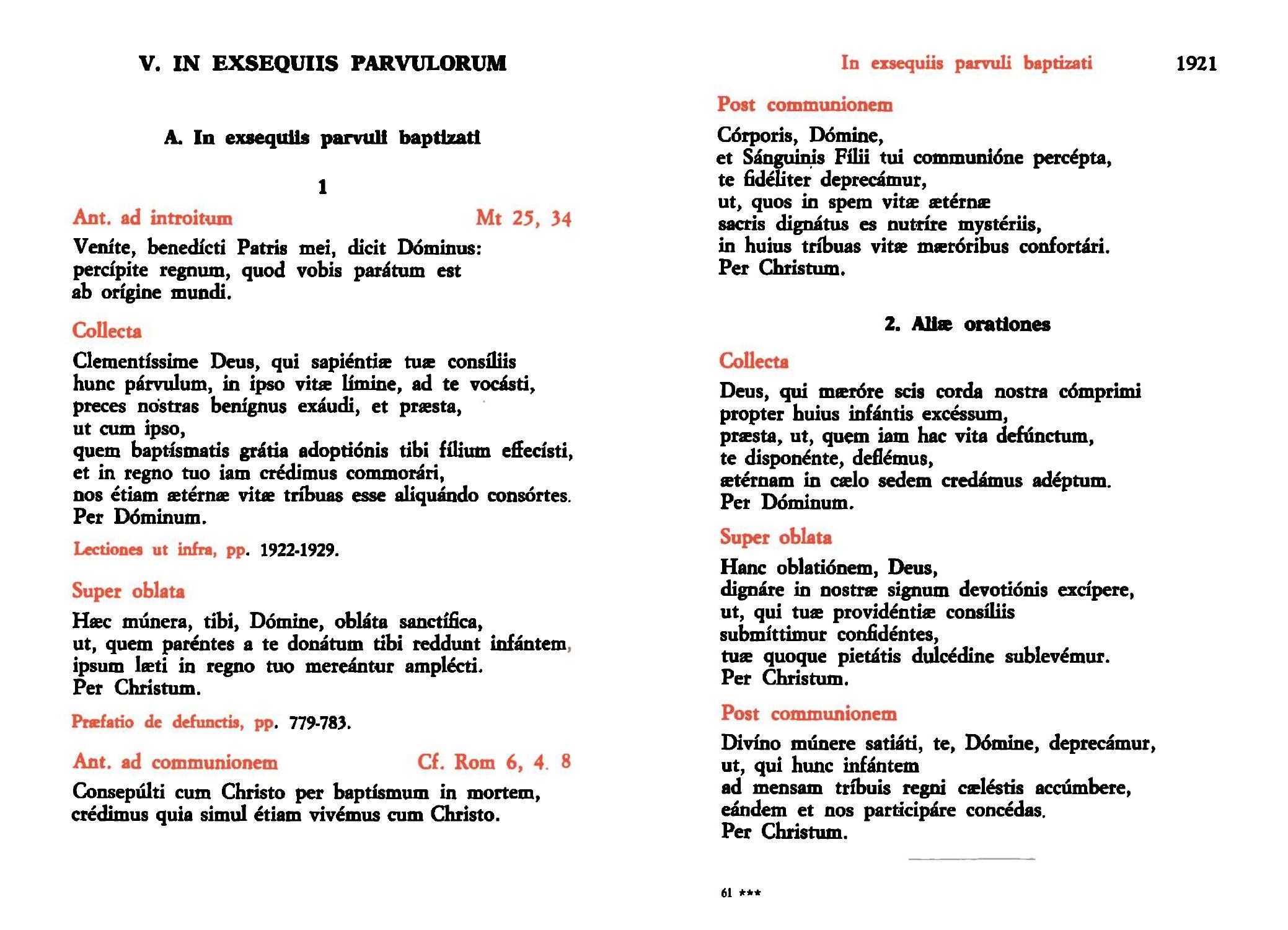 V. IN EXSEQUIIS PARVULORUM

A. In exsequiis parvuli baptizati

1

Ant. ad introitum Mt 25, 34

Veníte, benedícti Patris mei, dicit Dóminus: percípite regnum, quod vobis parátum est ab orígine mundi.

Collecta

Clementíssime Deus, qui sapiéntiæ tuæ consíliis hunc párvulum, in ipso vitæ límine, ad te vocásti, preces nostras benígnus exáudi, et præsta, ut cum ipso, quem baptísmatis grátia adoptiónis tibi fílium effecísti, et in regno tuo iam crédimus commorári, nos étiam ætérnæ vitæ tríbuas esse aliquándo consórtes. Per Dóminum.

Lectiones ut infra, pp. 1922-1929.

Super oblata

Hæc múnera, tibi, Dómine, obláta sanctífica, ut, quem paréntes a te donátum tibi reddunt infántem, ipsum læti in regno tuo mereántur amplécti. Per Christum.

Præfatio de defunctis, pp. 779-783.

Ant. ad communionem Cf. Rom 6, 4. 8

Consepúlti cum Christo per baptísmum in mortem, crédimus quia simul étiam vivémus cum Christo.

In exsequiis parvuli baptizati 1921

Post communionem

Córporis, Dómine, et Sánguinis Fílii tui communióne percépta, te fidéliter deprecámur, ut, quos in spem vitæ ætérnæ sacris dignátus es nutríre mystériis, in huius tríbuas vitæ mæróribus confortári. Per Christum.

2. Aliæ orationes

Collecta

Deus, qui mæróre scis corda nostra cómprimi propter huius infántis excéssum, præsta, ut, quem iam hac vita defúnctum, te disponénte, deflémus, ætérnam in cælo sedem credámus adéptum. Per Dóminum.

Super oblata

Hanc oblatiónem, Deus, dignáre in nostræ signum devotiónis excípere, ut, qui tuæ providéntiæ consíliis submíttimur confidéntes, tuæ quoque pietátis dulcédine sublevémur. Per Christum.

Post communionem

Divíno múnere satiáti, te, Dómine, deprecámur, ut, qui hunc infántem ad mensam tríbuis regni cæléstis accúmbere, eándem et nos participáre concédas. Per Christum.

61 ***